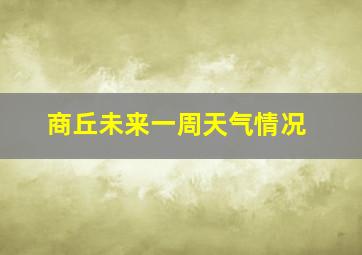 商丘未来一周天气情况